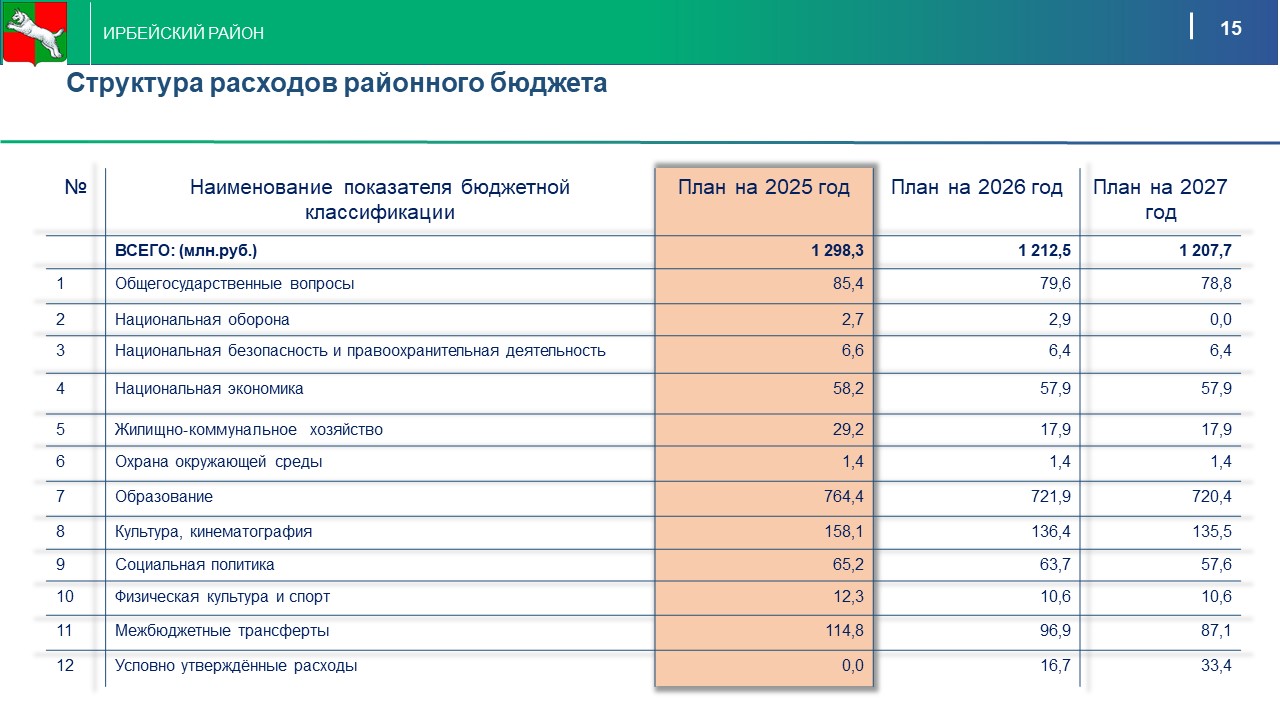 ИРБЕЙСКИЙ РАЙОН

15

Структура расходов районного бюджета

| № | Наименование показателя бюджетной классификации | План на 2025 год | План на 2026 год | План на 2027 год |
|---|---|---|---|---|
| | ВСЕГО: (млн.руб.) | 1 298,3 | 1 212,5 | 1 207,7 |
| 1 | Общегосударственные вопросы | 85,4 | 79,6 | 78,8 |
| 2 | Национальная оборона | 2,7 | 2,9 | 0,0 |
| 3 | Национальная безопасность и правоохранительная деятельность | 6,6 | 6,4 | 6,4 |
| 4 | Национальная экономика | 58,2 | 57,9 | 57,9 |
| 5 | Жилищно-коммунальное хозяйство | 29,2 | 17,9 | 17,9 |
| 6 | Охрана окружающей среды | 1,4 | 1,4 | 1,4 |
| 7 | Образование | 764,4 | 721,9 | 720,4 |
| 8 | Культура, кинематография | 158,1 | 136,4 | 135,5 |
| 9 | Социальная политика | 65,2 | 63,7 | 57,6 |
| 10 | Физическая культура и спорт | 12,3 | 10,6 | 10,6 |
| 11 | Межбюджетные трансферты | 114,8 | 96,9 | 87,1 |
| 12 | Условно утверждённые расходы | 0,0 | 16,7 | 33,4 |